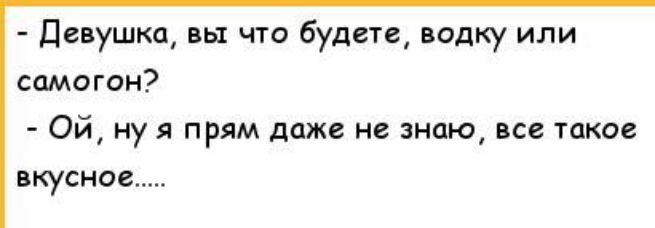 - Девушка, вы что будете, водку или самогон?
- Ой, ну я прям даже не знаю, все такое вкусное.....